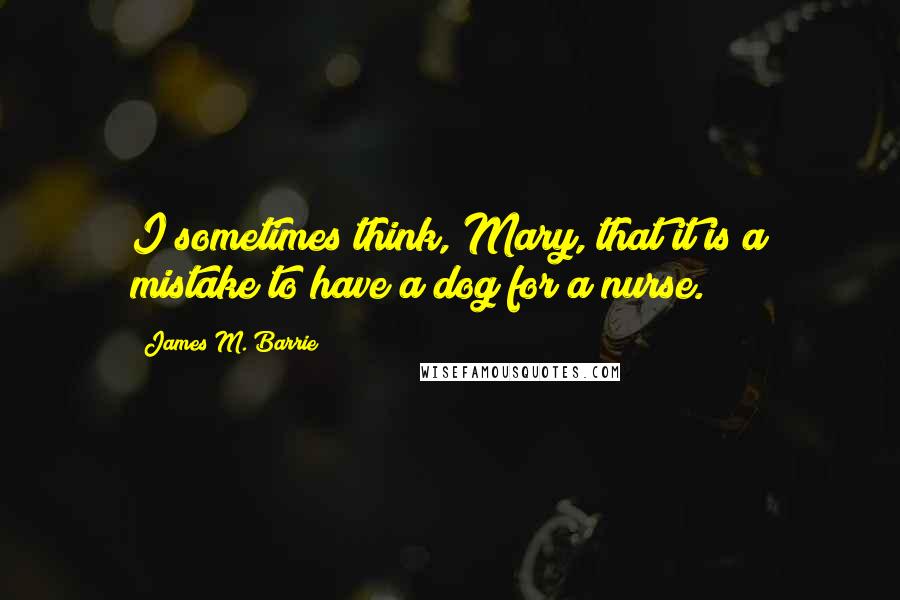 I sometimes think, Mary, that it is a mistake to have a dog for a nurse.

James M. Barrie

WISEFAMOUSQUOTES.COM